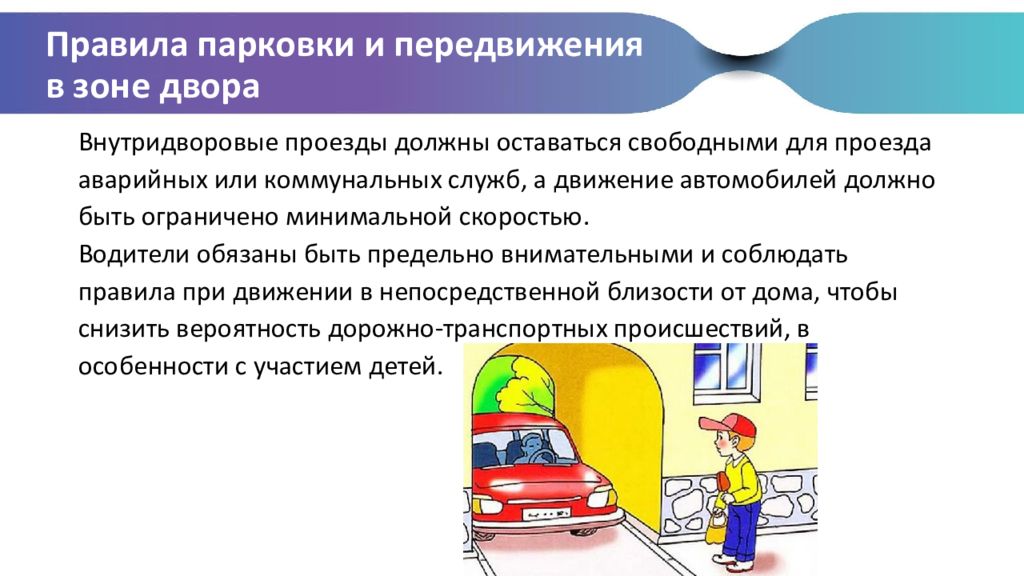 Правила парковки и передвижения в зоне двора

Внутридворовые проезды должны оставаться свободными для проезда аварийных или коммунальных служб, а движение автомобилей должно быть ограничено минимальной скоростью.
Водители обязаны быть предельно внимательными и соблюдать правила при движении в непосредственной близости от дома, чтобы снизить вероятность дорожно-транспортных происшествий, в особенности с участием детей.